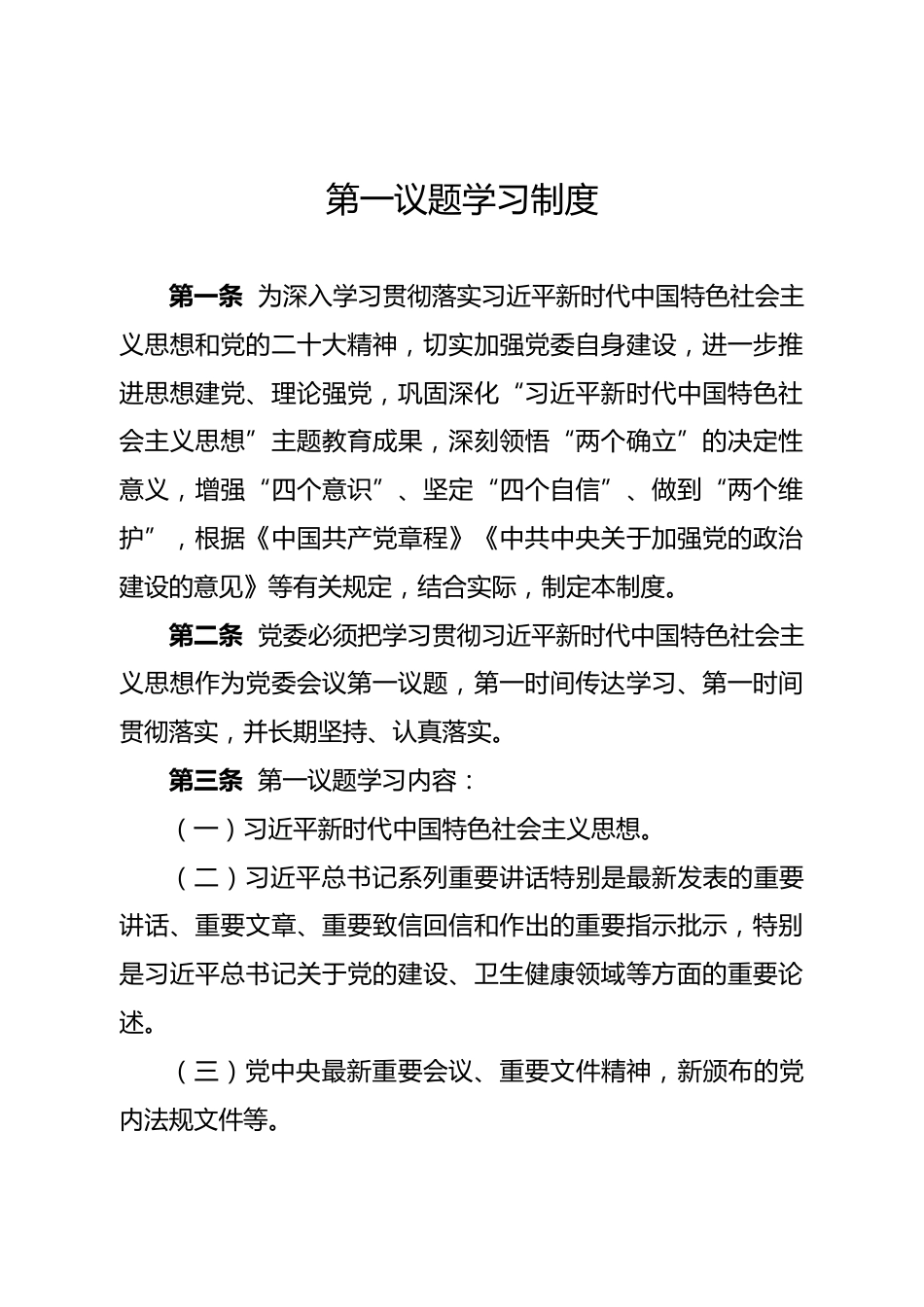 第一议题学习制度

第一条 为深入学习贯彻落实习近平新时代中国特色社会主义思想和党的二十大精神，切实加强党委自身建设，进一步推进思想建党、理论强党，巩固深化“习近平新时代中国特色社会主义思想”主题教育成果，深刻领悟“两个确立”的决定性意义，增强“四个意识”、坚定“四个自信”、做到“两个维护”，根据《中国共产党章程》《中共中央关于加强党的政治建设的意见》等有关规定，结合实际，制定本制度。

第二条 党委必须把学习贯彻习近平新时代中国特色社会主义思想作为党委会议第一议题，第一时间传达学习、第一时间贯彻落实，并长期坚持、认真落实。

第三条 第一议题学习内容：

（一）习近平新时代中国特色社会主义思想。

（二）习近平总书记系列重要讲话特别是最新发表的重要讲话、重要文章、重要致信回信和作出的重要指示批示，特别是习近平总书记关于党的建设、卫生健康领域等方面的重要论述。

（三）党中央最新重要会议、重要文件精神，新颁布的党内法规文件等。